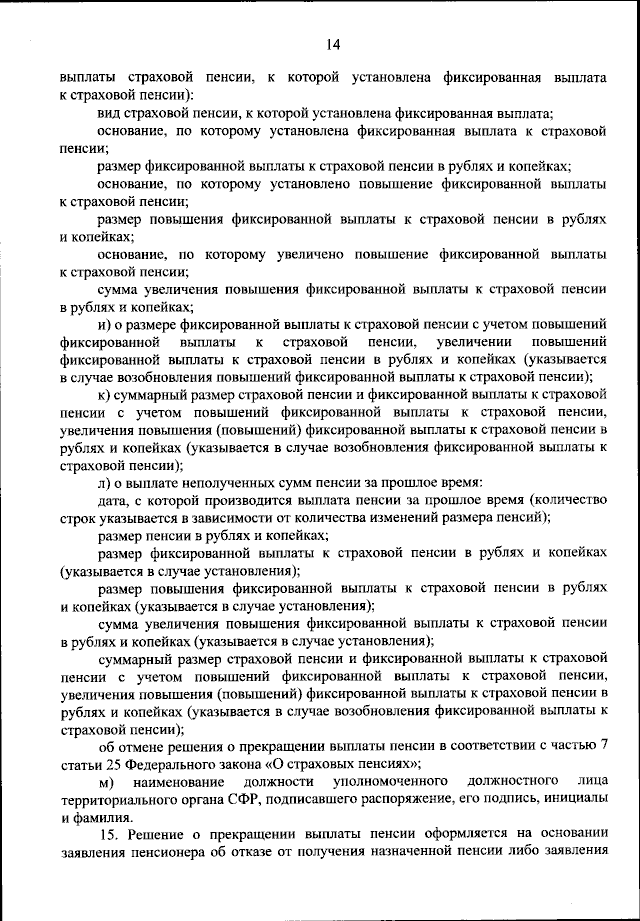 14

выплаты страховой пенсии, к которой установлена фиксированная выплата к страховой пенсии):

вид страховой пенсии, к которой установлена фиксированная выплата;

основание, по которому установлена фиксированная выплата к страховой пенсии;

размер фиксированной выплаты к страховой пенсии в рублях и копейках;

основание, по которому установлено повышение фиксированной выплаты к страховой пенсии;

размер повышения фиксированной выплаты к страховой пенсии в рублях и копейках;

основание, по которому увеличено повышение фиксированной выплаты к страховой пенсии;

сумма увеличения повышения фиксированной выплаты к страховой пенсии в рублях и копейках;

и) о размере фиксированной выплаты к страховой пенсии с учетом повышений фиксированной выплаты к страховой пенсии, увеличении повышений фиксированной выплаты к страховой пенсии в рублях и копейках (указывается в случае возобновления повышений фиксированной выплаты к страховой пенсии);

к) суммарный размер страховой пенсии и фиксированной выплаты к страховой пенсии с учетом повышений фиксированной выплаты к страховой пенсии, увеличения повышения (повышений) фиксированной выплаты к страховой пенсии в рублях и копейках (указывается в случае возобновления фиксированной выплаты к страховой пенсии);

л) о выплате неполученных сумм пенсии за прошлое время:

дата, с которой производится выплата пенсии за прошлое время (количество строк указывается в зависимости от количества изменений размера пенсий);

размер пенсии в рублях и копейках;

размер фиксированной выплаты к страховой пенсии в рублях и копейках (указывается в случае установления);

размер повышения фиксированной выплаты к страховой пенсии в рублях и копейках (указывается в случае установления);

сумма увеличения повышения фиксированной выплаты к страховой пенсии в рублях и копейках (указывается в случае установления);

суммарный размер страховой пенсии и фиксированной выплаты к страховой пенсии с учетом повышений фиксированной выплаты к страховой пенсии, увеличения повышения (повышений) фиксированной выплаты к страховой пенсии в рублях и копейках (указывается в случае возобновления фиксированной выплаты к страховой пенсии);

об отмене решения о прекращении выплаты пенсии в соответствии с частью 7 статьи 25 Федерального закона «О страховых пенсиях»;

м) наименование должности уполномоченного должностного лица территориального органа СФР, подписавшего распоряжение, его подпись, инициалы и фамилия.

15. Решение о прекращении выплаты пенсии оформляется на основании заявления пенсионера об отказе от получения назначенной пенсии либо заявления